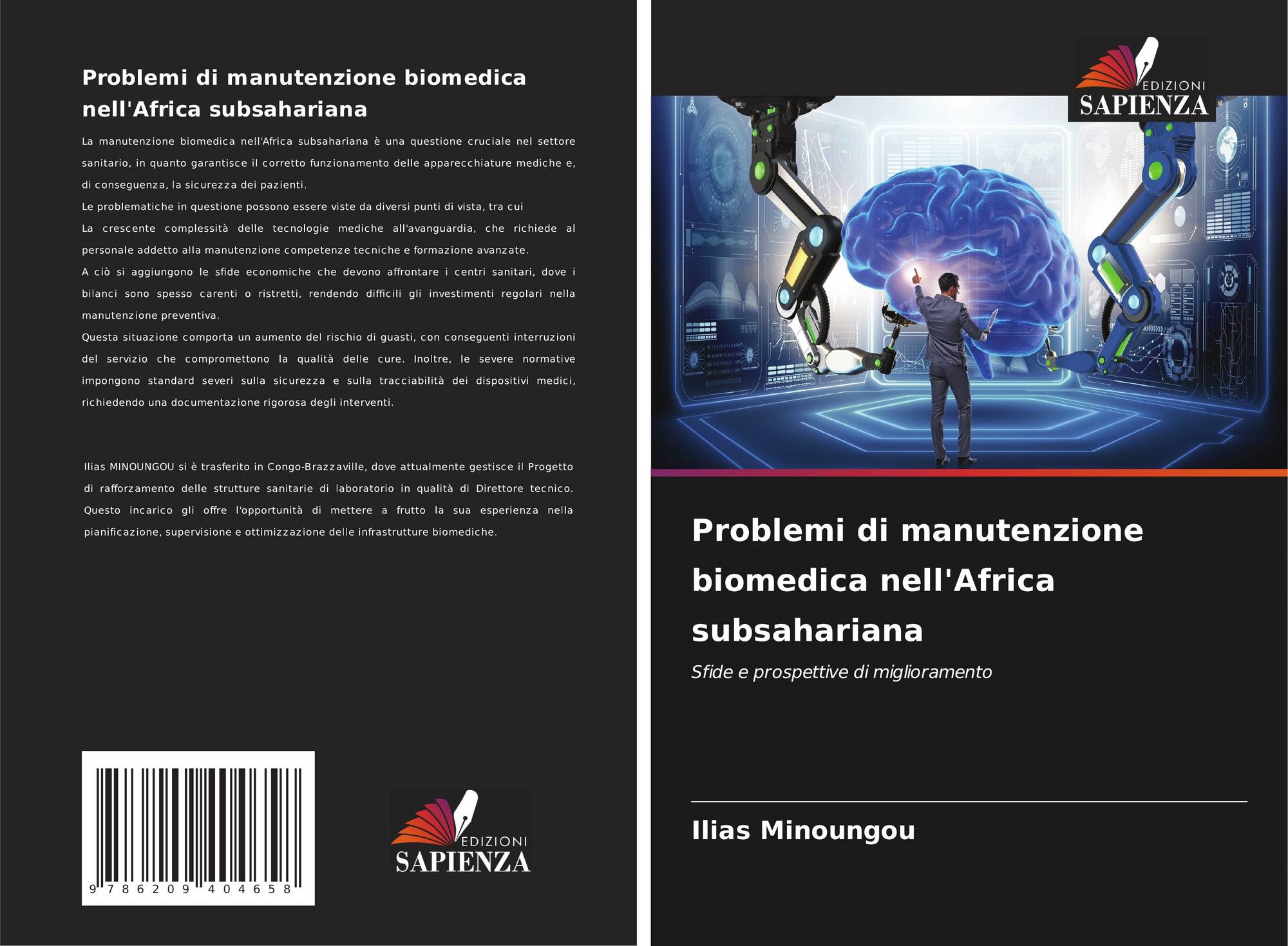 Problemi di manutenzione biomedica nell'Africa subsahariana

La manutenzione biomedica nell'Africa subsahariana è una questione cruciale nel settore sanitario, in quanto garantisce il corretto funzionamento delle apparecchiature mediche e, di conseguenza, la sicurezza dei pazienti.

Le problematiche in questione possono essere viste da diversi punti di vista, tra cui

La crescente complessità delle tecnologie mediche all'avanguardia, che richiede al personale addetto alla manutenzione competenze tecniche e formazione avanzate.

A ciò si aggiungono le sfide economiche che devono affrontare i centri sanitari, dove i bilanci sono spesso carenti o ristretti, rendendo difficili gli investimenti regolari nella manutenzione preventiva.

Questa situazione comporta un aumento del rischio di guasti, con conseguenti interruzioni del servizio che compromettono la qualità delle cure. Inoltre, le severe normative impongono standard severi sulla sicurezza e sulla tracciabilità dei dispositivi medici, richiedendo una documentazione rigorosa degli interventi.

Ilias MINOUNGOU si è trasferito in Congo-Brazzaville, dove attualmente gestisce il Progetto di rafforzamento delle strutture sanitarie di laboratorio in qualità di Direttore tecnico. Questo incarico gli offre l'opportunità di mettere a frutto la sua esperienza nella pianificazione, supervisione e ottimizzazione delle infrastrutture biomediche.

9 786209 404658

EDIZIONI SAPIENZA

EDIZIONI SAPIENZA

Problemi di manutenzione biomedica nell'Africa subsahariana

Sfide e prospettive di miglioramento

Ilias Minoungou